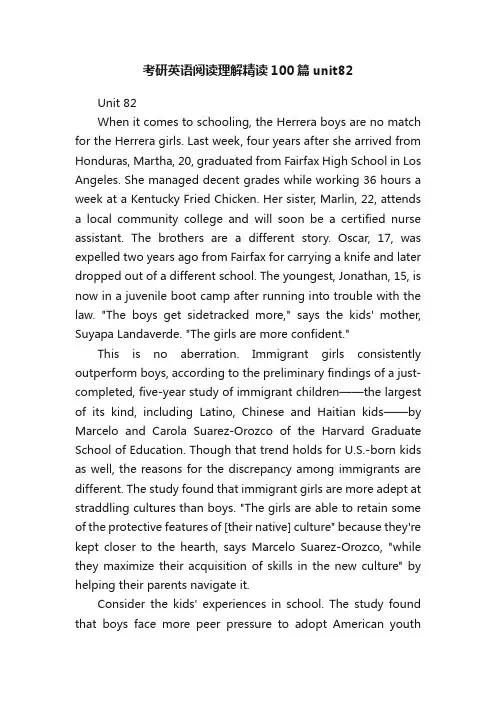 考研英语阅读理解精读100篇unit82

Unit 82

When it comes to schooling, the Herrera boys are no match for the Herrera girls. Last week, four years after she arrived from Honduras, Martha, 20, graduated from Fairfax High School in Los Angeles. She managed decent grades while working 36 hours a week at a Kentucky Fried Chicken. Her sister, Marlin, 22, attends a local community college and will soon be a certified nurse assistant. The brothers are a different story. Oscar, 17, was expelled two years ago from Fairfax for carrying a knife and later dropped out of a different school. The youngest, Jonathan, 15, is now in a juvenile boot camp after running into trouble with the law. "The boys get sidetracked more," says the kids' mother, Suyapa Landaverde. "The girls are more confident."

This is no aberration. Immigrant girls consistently outperform boys, according to the preliminary findings of a just-completed, five-year study of immigrant children——the largest of its kind, including Latino, Chinese and Haitian kids——by Marcelo and Carola Suarez-Orozco of the Harvard Graduate School of Education. Though that trend holds for U.S.-born kids as well, the reasons for the discrepancy among immigrants are different. The study found that immigrant girls are more adept at straddling cultures than boys. "The girls are able to retain some of the protective features of [their native] culture" because they're kept closer to the hearth, says Marcelo Suarez-Orozco, "while they maximize their acquisition of skills in the new culture" by helping their parents navigate it.

Consider the kids' experiences in school. The study found that boys face more peer pressure to adopt American youth